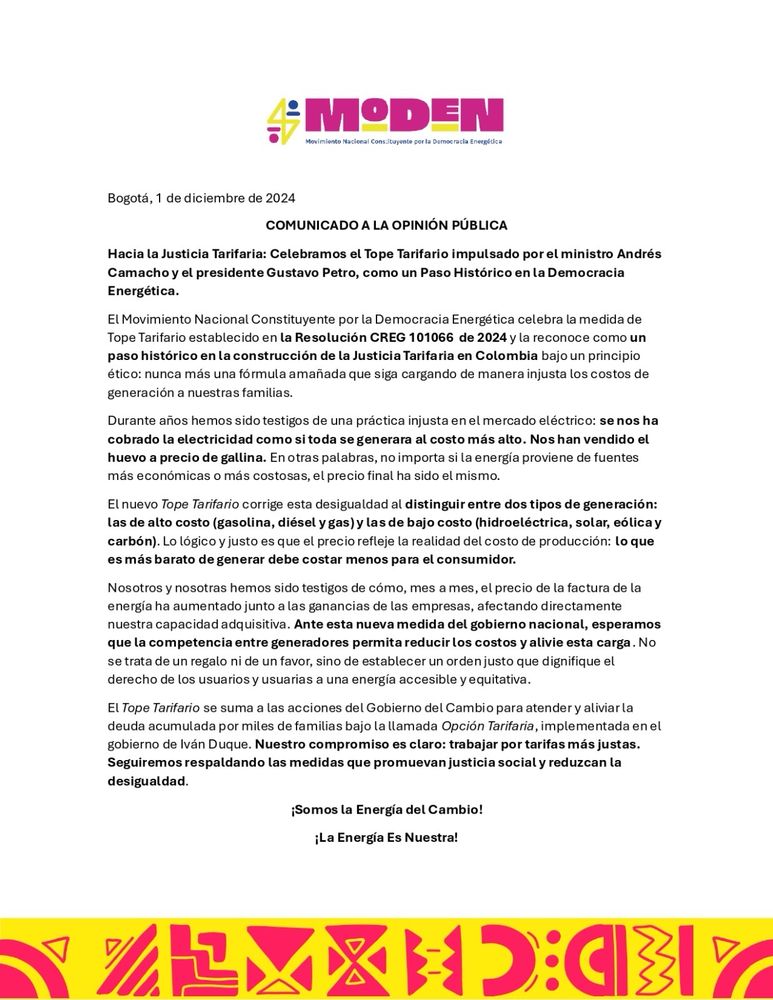 MoDEN
Movimiento Nacional Constituyente por la Democracia Energética

Bogotá, 1 de diciembre de 2024

COMUNICADO A LA OPINIÓN PÚBLICA

Hacia la Justicia Tarifaria: Celebramos el Tope Tarifario impulsado por el ministro Andrés Camacho y el presidente Gustavo Petro, como un Paso Histórico en la Democracia Energética.

El Movimiento Nacional Constituyente por la Democracia Energética celebra la medida de Tope Tarifario establecido en la Resolución CREG 101066 de 2024 y la reconoce como un paso histórico en la construcción de la Justicia Tarifaria en Colombia bajo un principio ético: nunca más una fórmula amañada que siga cargando de manera injusta los costos de generación a nuestras familias.

Durante años hemos sido testigos de una práctica injusta en el mercado eléctrico: se nos ha cobrado la electricidad como si toda se generara al costo más alto. Nos han vendido el huevo a precio de gallina. En otras palabras, no importa si la energía proviene de fuentes más económicas o más costosas, el precio final ha sido el mismo.

El nuevo Tope Tarifario corrige esta desigualdad al distinguir entre dos tipos de generación: las de alto costo (gasolina, diésel y gas) y las de bajo costo (hidroeléctrica, solar, eólica y carbón). Lo lógico y justo es que el precio refleje la realidad del costo de producción: lo que es más barato de generar debe costar menos para el consumidor.

Nosotros y nosotras hemos sido testigos de cómo, mes a mes, el precio de la factura de la energía ha aumentado junto a las ganancias de las empresas, afectando directamente nuestra capacidad adquisitiva. Ante esta nueva medida del gobierno nacional, esperamos que la competencia entre generadores permita reducir los costos y alivie esta carga. No se trata de un regalo ni de un favor, sino de establecer un orden justo que dignifique el derecho de los usuarios y usuarias a una energía accesible y equitativa.

El Tope Tarifario se suma a las acciones del Gobierno del Cambio para atender y aliviar la deuda acumulada por miles de familias bajo la llamada Opción Tarifaria, implementada en el gobierno de Iván Duque. Nuestro compromiso es claro: trabajar por tarifas más justas. Seguiremos respaldando las medidas que promuevan justicia social y reduzcan la desigualdad.

¡Somos la Energía del Cambio!

¡La Energía Es Nuestra!